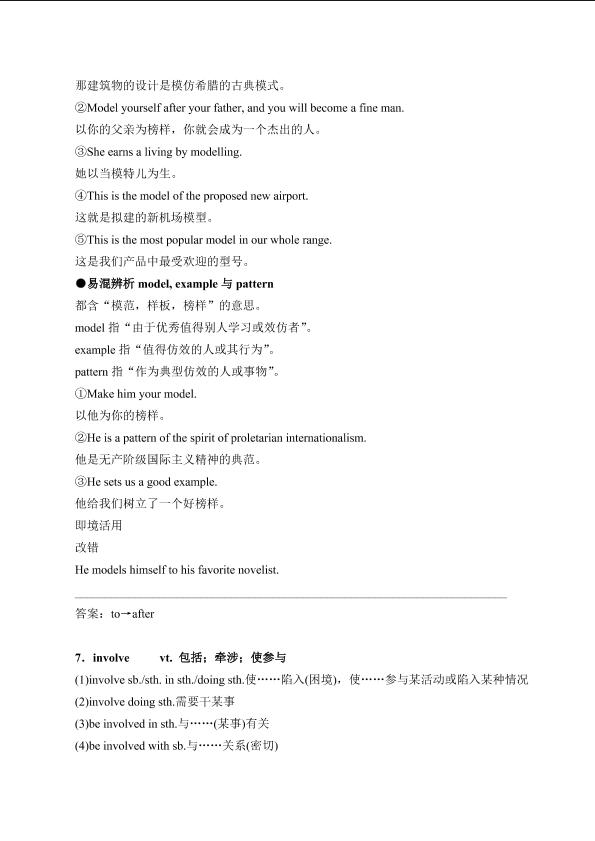 那建筑物的设计是模仿希腊的古典模式。
②Model yourself after your father, and you will become a fine man.
以你的父亲为榜样，你就会成为一个杰出的人。
③She earns a living by modelling.
她以当模特儿为生。
④This is the model of the proposed new airport.
这就是拟建的新机场模型。
⑤This is the most popular model in our whole range.
这是我们产品中最受欢迎的型号。
●易混辨析 model, example 与 pattern
都含“模范，样板，榜样”的意思。
model 指“由于优秀值得别人学习或效仿者”。
example 指“值得仿效的人或其行为”。
pattern 指“作为典型仿效的人或事物”。
①Make him your model.
以他为你的榜样。
②He is a pattern of the spirit of proletarian internationalism.
他是无产阶级国际主义精神的典范。
③He sets us a good example.
他给我们树立了一个好榜样。
即境活用
改错
He models himself to his favorite novelist.

答案：to→after

7．involve vt. 包括；牵涉；使参与
(1)involve sb./sth. in sth./doing sth.使……陷入(困境)，使……参与某活动或陷入某种情况
(2)involve doing sth.需要干某事
(3)be involved in sth.与……(某事)有关
(4)be involved with sb.与……关系(密切)